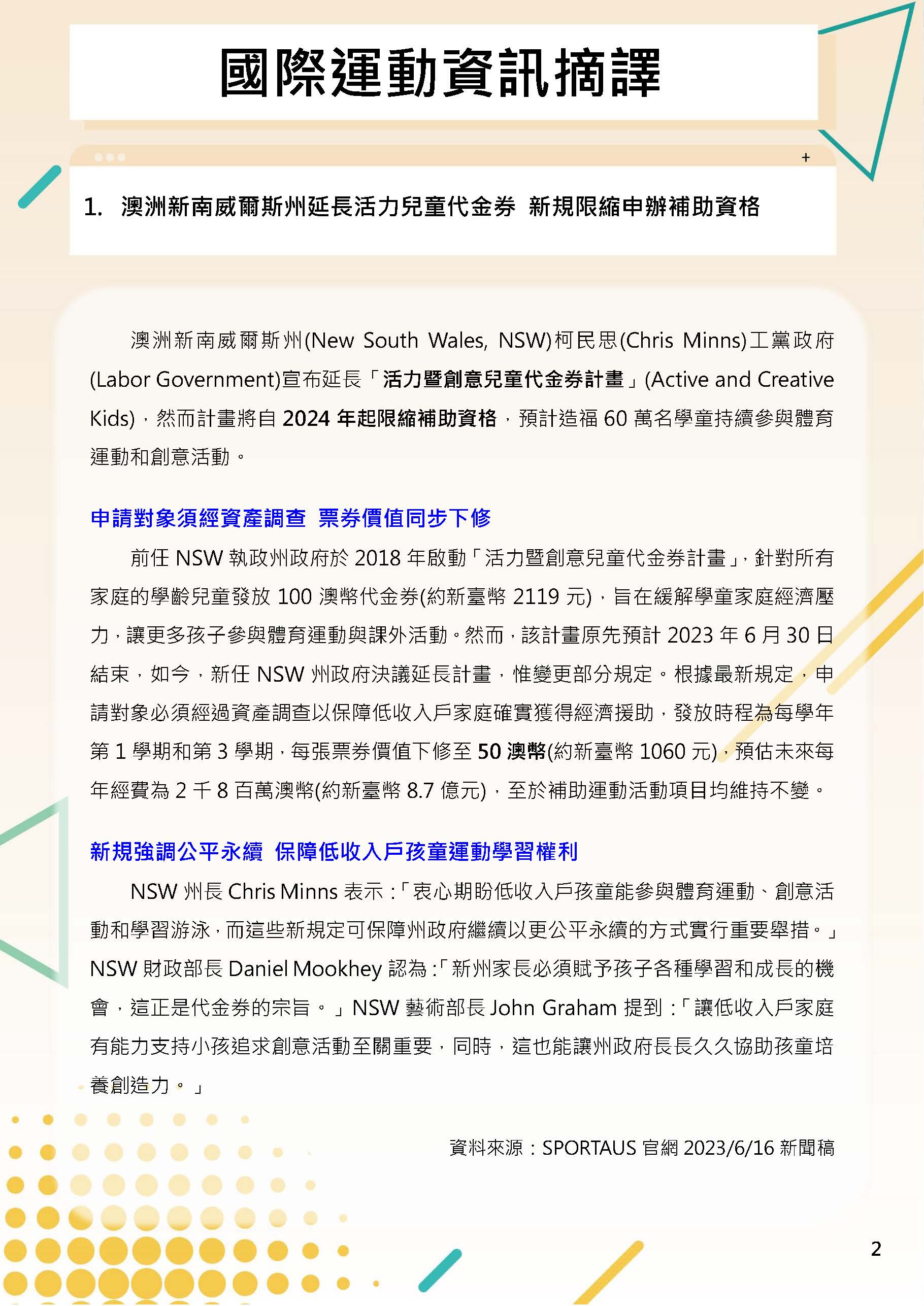 國際運動資訊摘譯

1. 澳洲新南威爾斯州延長活力兒童代金券 新規限縮申辦補助資格

澳洲新南威爾斯州(New South Wales, NSW)柯民思(Chris Minns)工黨政府(Labor Government)宣布延長「活力暨創意兒童代金券計畫」(Active and Creative Kids)，然而計畫將自 2024 年起限縮補助資格，預計造福 60 萬名學童持續參與體育運動和創意活動。

申請對象須經資產調查 票券價值同步下修

前任 NSW 執政州政府於 2018 年啟動「活力暨創意兒童代金券計畫」，針對所有家庭的學齡兒童發放 100 澳幣代金券(約新臺幣 2119 元)，旨在緩解學童家庭經濟壓力，讓更多孩子參與體育運動與課外活動。然而，該計畫原先預計 2023 年 6 月 30 日結束，如今，新任 NSW 州政府決議延長計畫，惟變更部分規定。根據最新規定，申請對象必須經過資產調查以保障低收入戶家庭確實獲得經濟援助，發放時程為每學年第 1 學期和第 3 學期，每張票券價值下修至 50 澳幣(約新臺幣 1060 元)，預估未來每年經費為 2 千 8 百萬澳幣(約新臺幣 8.7 億元)，至於補助運動活動項目均維持不變。

新規強調公平永續 保障低收入戶孩童運動學習權利

NSW 州長 Chris Minns 表示：「衷心期盼低收入戶孩童能參與體育運動、創意活動和學習游泳，而這些新規定可保障州政府繼續以更公平永續的方式實行重要舉措。」NSW 財政部長 Daniel Mookhey 認為：「新州家長必須賦予孩子各種學習和成長的機會，這正是代金券的宗旨。」NSW 藝術部長 John Graham 提到：「讓低收入戶家庭有能力支持小孩追求創意活動至關重要，同時，這也能讓州政府長長久久協助孩童培養創造力。」

資料來源：SPORTAUS 官網 2023/6/16 新聞稿

2